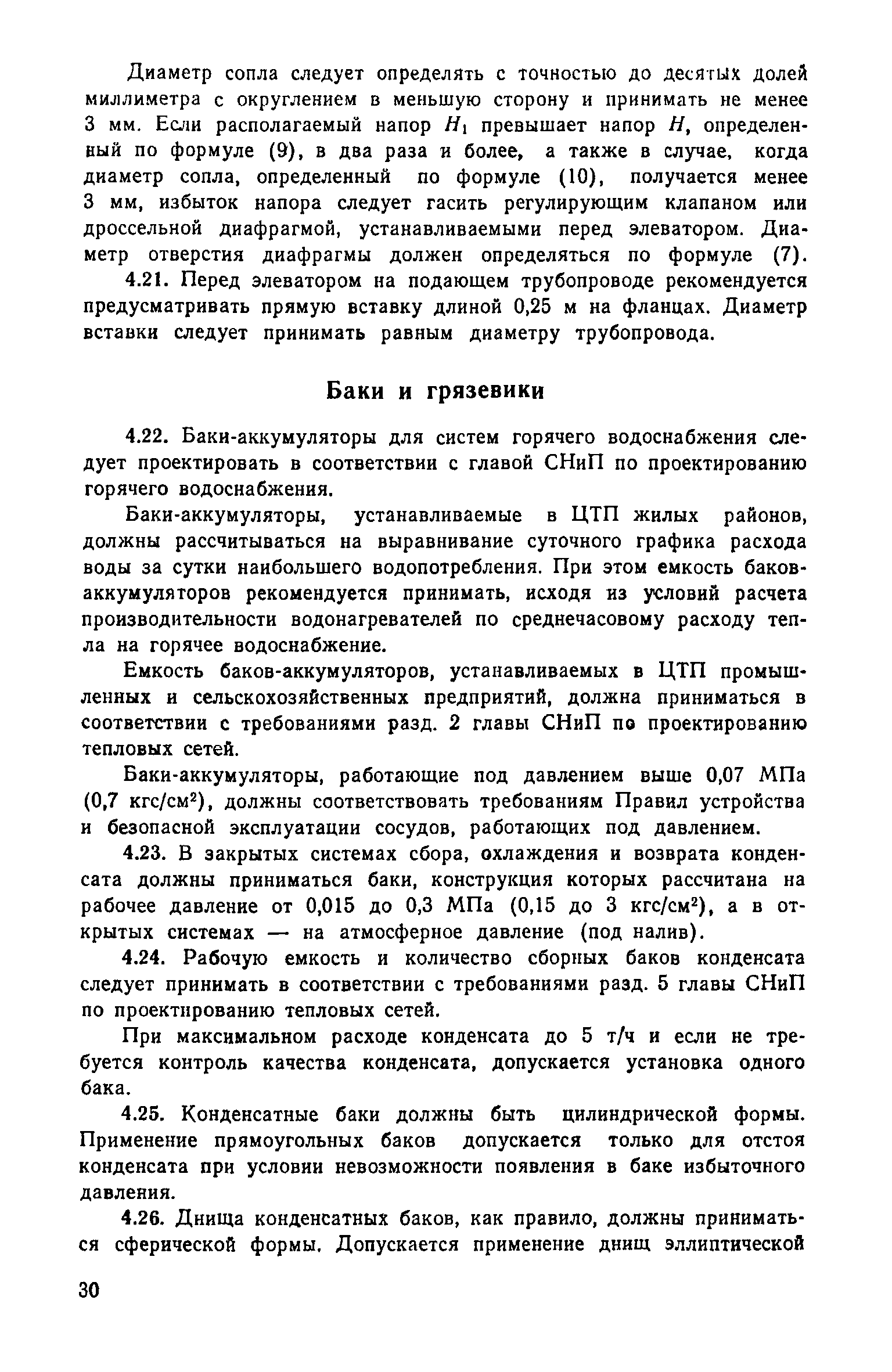 Диаметр сопла следует определять с точностью до десятых долей миллиметра с округлением в меньшую сторону и принимать не менее 3 мм. Если располагаемый напор $H_1$ превышает напор $H$, определенный по формуле (9), в два раза и более, а также в случае, когда диаметр сопла, определенный по формуле (10), получается менее 3 мм, избыток напора следует гасить регулирующим клапаном или дроссельной диафрагмой, устанавливаемыми перед элеватором. Диаметр отверстия диафрагмы должен определяться по формуле (7).

4.21. Перед элеватором на подающем трубопроводе рекомендуется предусматривать прямую вставку длиной 0,25 м на фланцах. Диаметр вставки следует принимать равным диаметру трубопровода.

Баки и грязевики

4.22. Баки-аккумуляторы для систем горячего водоснабжения следует проектировать в соответствии с главой СНиП по проектированию горячего водоснабжения.

Баки-аккумуляторы, устанавливаемые в ЦТП жилых районов, должны рассчитываться на выравнивание суточного графика расхода воды за сутки наибольшего водопотребления. При этом емкость баков-аккумуляторов рекомендуется принимать, исходя из условий расчета производительности водонагревателей по среднечасовому расходу тепла на горячее водоснабжение.

Емкость баков-аккумуляторов, устанавливаемых в ЦТП промышленных и сельскохозяйственных предприятий, должна приниматься в соответствии с требованиями разд. 2 главы СНиП по проектированию тепловых сетей.

Баки-аккумуляторы, работающие под давлением выше 0,07 МПа (0,7 кгс/см$^2$), должны соответствовать требованиям Правил устройства и безопасной эксплуатации сосудов, работающих под давлением.

4.23. В закрытых системах сбора, охлаждения и возврата конденсата должны приниматься баки, конструкция которых рассчитана на рабочее давление от 0,015 до 0,3 МПа (0,15 до 3 кгс/см$^2$), а в открытых системах — на атмосферное давление (под налив).

4.24. Рабочую емкость и количество сборных баков конденсата следует принимать в соответствии с требованиями разд. 5 главы СНиП по проектированию тепловых сетей.

При максимальном расходе конденсата до 5 т/ч и если не требуется контроль качества конденсата, допускается установка одного бака.

4.25. Конденсатные баки должны быть цилиндрической формы. Применение прямоугольных баков допускается только для отстоя конденсата при условии невозможности появления в баке избыточного давления.

4.26. Днища конденсатных баков, как правило, должны приниматься сферической формы. Допускается применение днищ эллиптической

30